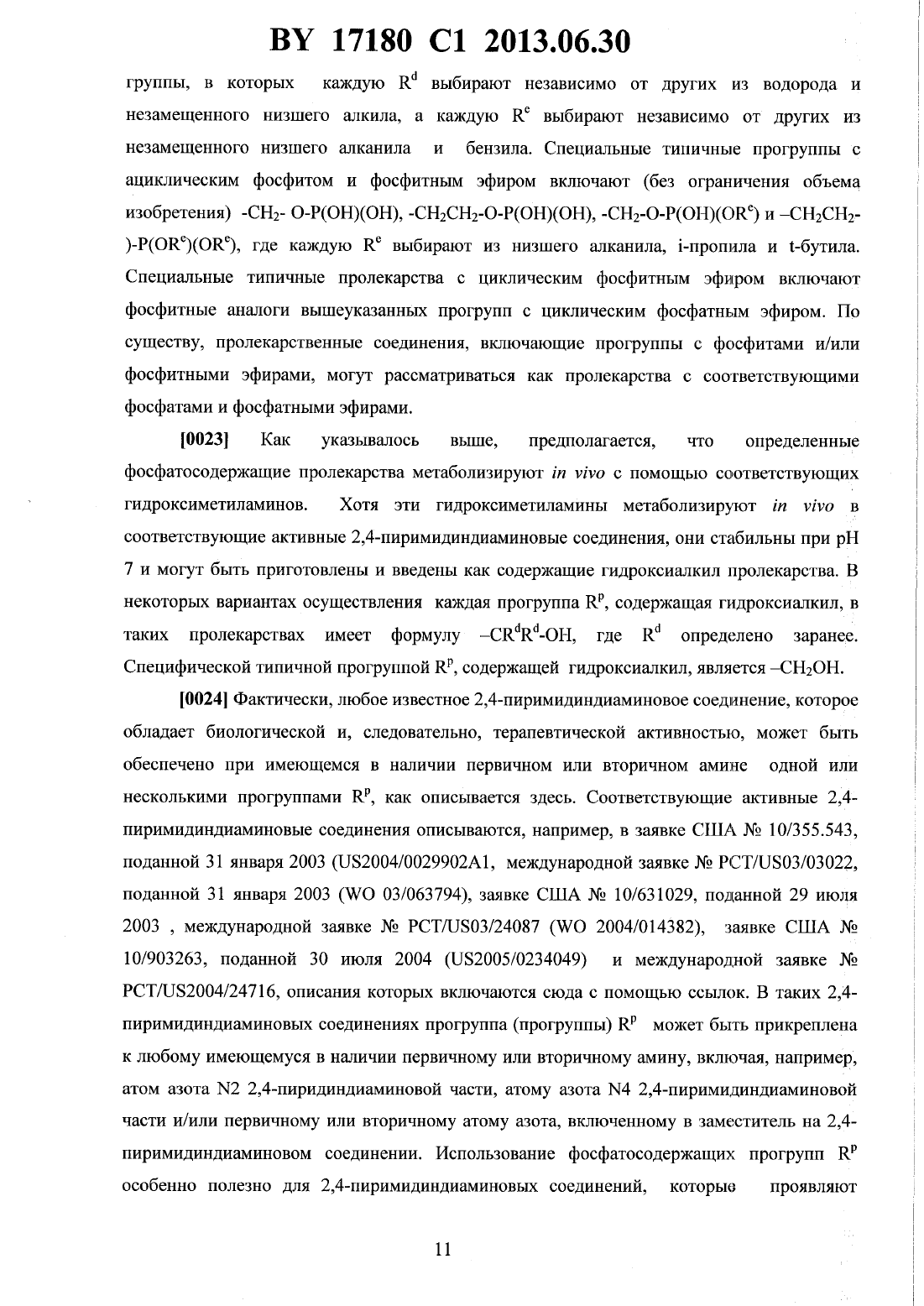 BY 17180 C1 2013.06.30

группы, в которых каждую $R^d$ выбирают независимо от других из водорода и незамещенного низшего алкила, а каждую $R^e$ выбирают независимо от других из незамещенного низшего алканила и бензила. Специальные типичные прогруппы с ациклическим фосфитом и фосфитным эфиром включают (без ограничения объема изобретения) -$CH_2$- O-P(OH)(OH), -$CH_2CH_2$-O-P(OH)(OH), -$CH_2$-O-P(OH)($OR^e$) и –$CH_2CH_2$-)-P($OR^e$)($OR^e$), где каждую $R^e$ выбирают из низшего алканила, i-пропила и t-бутила. Специальные типичные пролекарства с циклическим фосфитным эфиром включают фосфитные аналоги вышеуказанных прогрупп с циклическим фосфатным эфиром. По существу, пролекарственные соединения, включающие прогруппы с фосфитами и/или фосфитными эфирами, могут рассматриваться как пролекарства с соответствующими фосфатами и фосфатными эфирами.

[0023] Как указывалось выше, предполагается, что определенные фосфатосодержащие пролекарства метаболизируют in vivo с помощью соответствующих гидроксиметиламинов. Хотя эти гидроксиметиламины метаболизируют in vivo в соответствующие активные 2,4-пиримидиндиаминовые соединения, они стабильны при pH 7 и могут быть приготовлены и введены как содержащие гидроксиалкил пролекарства. В некоторых вариантах осуществления каждая прогруппа $R^p$, содержащая гидроксиалкил, в таких пролекарствах имеет формулу –$CR^dR^d$-OH, где $R^d$ определено заранее. Специфической типичной прогруппой $R^p$, содержащей гидроксиалкил, является –$CH_2OH$.

[0024] Фактически, любое известное 2,4-пиримидиндиаминовое соединение, которое обладает биологической и, следовательно, терапевтической активностью, может быть обеспечено при имеющемся в наличии первичном или вторичном амине одной или несколькими прогруппами $R^p$, как описывается здесь. Соответствующие активные 2,4-пиримидиндиаминовые соединения описываются, например, в заявке США № 10/355.543, поданной 31 января 2003 (US2004/0029902A1, международной заявке № PCT/US03/03022, поданной 31 января 2003 (WO 03/063794), заявке США № 10/631029, поданной 29 июля 2003 , международной заявке № PCT/US03/24087 (WO 2004/014382), заявке США № 10/903263, поданной 30 июля 2004 (US2005/0234049) и международной заявке № PCT/US2004/24716, описания которых включаются сюда с помощью ссылок. В таких 2,4-пиримидиндиаминовых соединениях прогруппа (прогруппы) $R^p$ может быть прикреплена к любому имеющемуся в наличии первичному или вторичному амину, включая, например, атом азота N2 2,4-пиридиндиаминовой части, атому азота N4 2,4-пиримидиндиаминовой части и/или первичному или вторичному атому азота, включенному в заместитель на 2,4-пиримидиндиаминовом соединении. Использование фосфатосодержащих прогрупп $R^p$ особенно полезно для 2,4-пиримидиндиаминовых соединений, которые проявляют

11